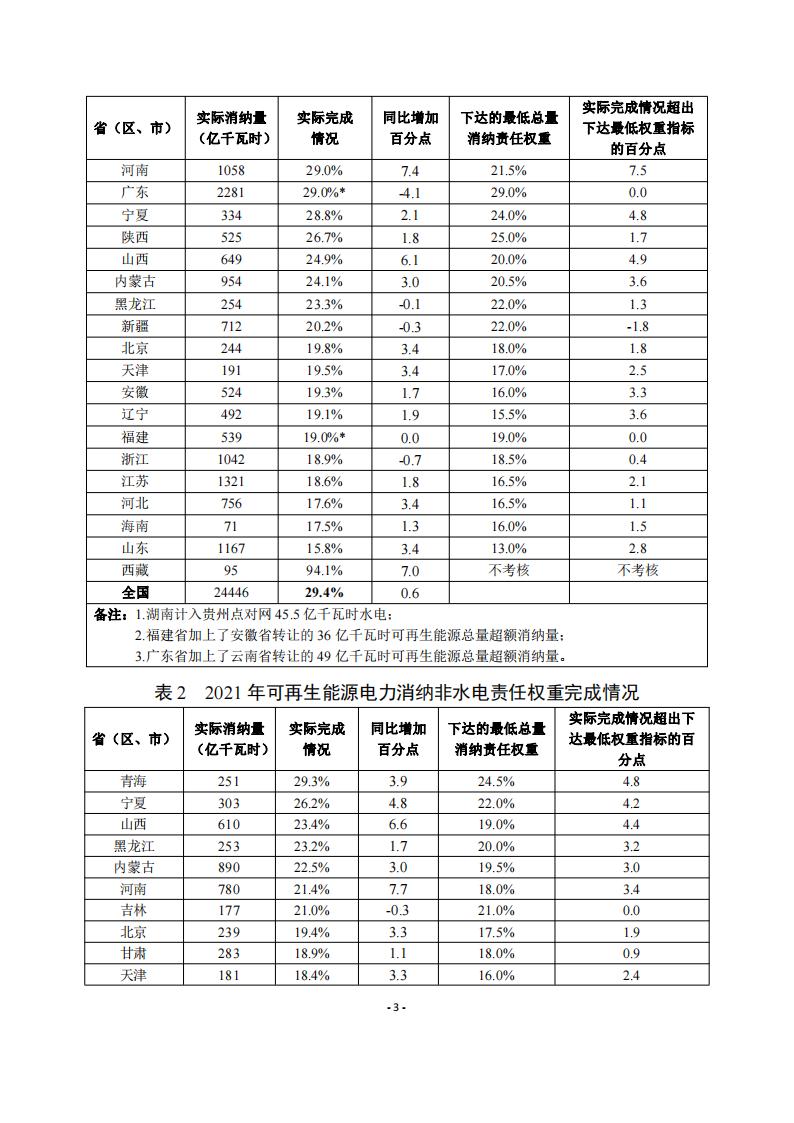 | 省（区、市） | 实际消纳量（亿千瓦时） | 实际完成情况 | 同比增加百分点 | 下达的最低总量消纳责任权重 | 实际完成情况超出下达最低权重指标的百分点 |
|---|---|---|---|---|---|
| 河南 | 1058 | 29.0% | 7.4 | 21.5% | 7.5 |
| 广东 | 2281 | 29.0%* | -4.1 | 29.0% | 0.0 |
| 宁夏 | 334 | 28.8% | 2.1 | 24.0% | 4.8 |
| 陕西 | 525 | 26.7% | 1.8 | 25.0% | 1.7 |
| 山西 | 649 | 24.9% | 6.1 | 20.0% | 4.9 |
| 内蒙古 | 954 | 24.1% | 3.0 | 20.5% | 3.6 |
| 黑龙江 | 254 | 23.3% | -0.1 | 22.0% | 1.3 |
| 新疆 | 712 | 20.2% | -0.3 | 22.0% | -1.8 |
| 北京 | 244 | 19.8% | 3.4 | 18.0% | 1.8 |
| 天津 | 191 | 19.5% | 3.4 | 17.0% | 2.5 |
| 安徽 | 524 | 19.3% | 1.7 | 16.0% | 3.3 |
| 辽宁 | 492 | 19.1% | 1.9 | 15.5% | 3.6 |
| 福建 | 539 | 19.0%* | 0.0 | 19.0% | 0.0 |
| 浙江 | 1042 | 18.9% | -0.7 | 18.5% | 0.4 |
| 江苏 | 1321 | 18.6% | 1.8 | 16.5% | 2.1 |
| 河北 | 756 | 17.6% | 3.4 | 16.5% | 1.1 |
| 海南 | 71 | 17.5% | 1.3 | 16.0% | 1.5 |
| 山东 | 1167 | 15.8% | 3.4 | 13.0% | 2.8 |
| 西藏 | 95 | 94.1% | 7.0 | 不考核 | 不考核 |
| 全国 | 24446 | 29.4% | 0.6 | | |

备注：1.湖南计入贵州点对网 45.5 亿千瓦时水电；
2.福建省加上了安徽省转让的 36 亿千瓦时可再生能源总量超额消纳量；
3.广东省加上了云南省转让的 49 亿千瓦时可再生能源总量超额消纳量。

表 2　2021 年可再生能源电力消纳非水电责任权重完成情况

| 省（区、市） | 实际消纳量（亿千瓦时） | 实际完成情况 | 同比增加百分点 | 下达的最低总量消纳责任权重 | 实际完成情况超出下达最低权重指标的百分点 |
|---|---|---|---|---|---|
| 青海 | 251 | 29.3% | 3.9 | 24.5% | 4.8 |
| 宁夏 | 303 | 26.2% | 4.8 | 22.0% | 4.2 |
| 山西 | 610 | 23.4% | 6.6 | 19.0% | 4.4 |
| 黑龙江 | 253 | 23.2% | 1.7 | 20.0% | 3.2 |
| 内蒙古 | 890 | 22.5% | 3.0 | 19.5% | 3.0 |
| 河南 | 780 | 21.4% | 7.7 | 18.0% | 3.4 |
| 吉林 | 177 | 21.0% | -0.3 | 21.0% | 0.0 |
| 北京 | 239 | 19.4% | 3.3 | 17.5% | 1.9 |
| 甘肃 | 283 | 18.9% | 1.1 | 18.0% | 0.9 |
| 天津 | 181 | 18.4% | 3.3 | 16.0% | 2.4 |

- 3 -